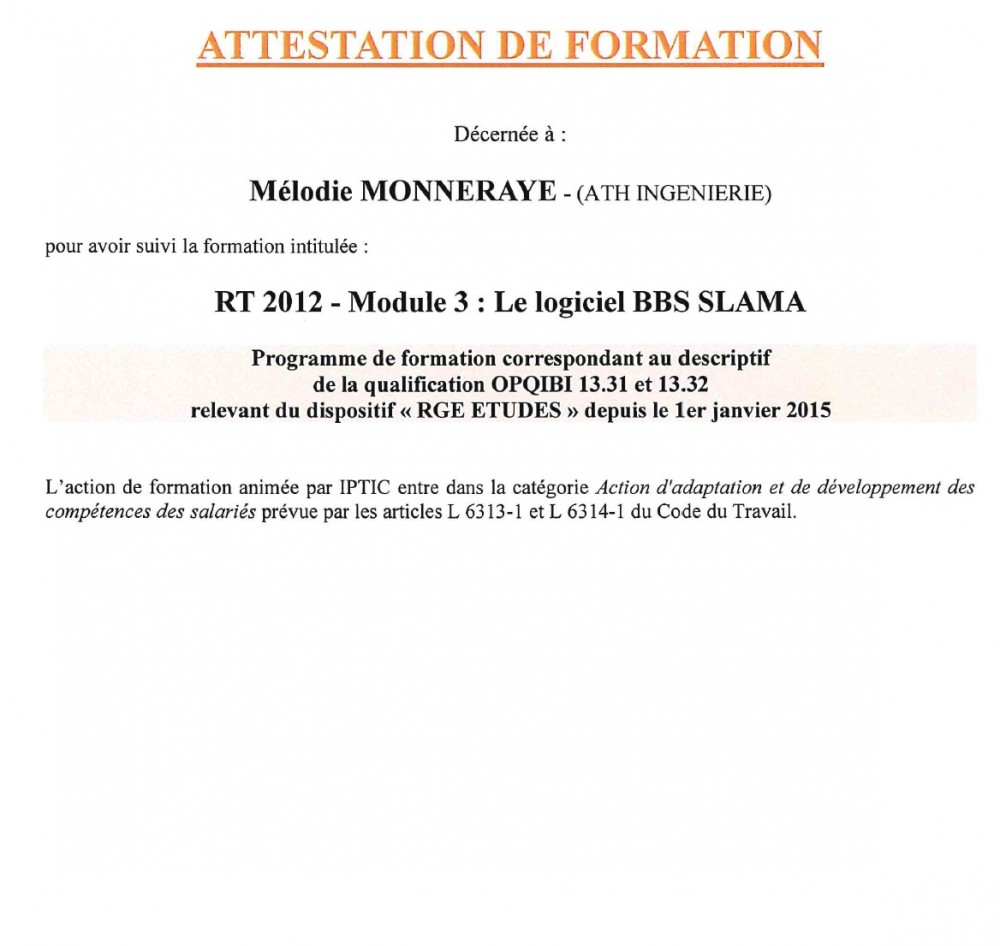 ATTESTATION DE FORMATION

Décernée à :

Mélodie MONNERAYE - (ATH INGENIERIE)

pour avoir suivi la formation intitulée :

RT 2012 - Module 3 : Le logiciel BBS SLAMA

Programme de formation correspondant au descriptif de la qualification OPQIBI 13.31 et 13.32 relevant du dispositif « RGE ETUDES » depuis le 1er janvier 2015

L'action de formation animée par IPTIC entre dans la catégorie Action d'adaptation et de développement des compétences des salariés prévue par les articles L 6313-1 et L 6314-1 du Code du Travail.